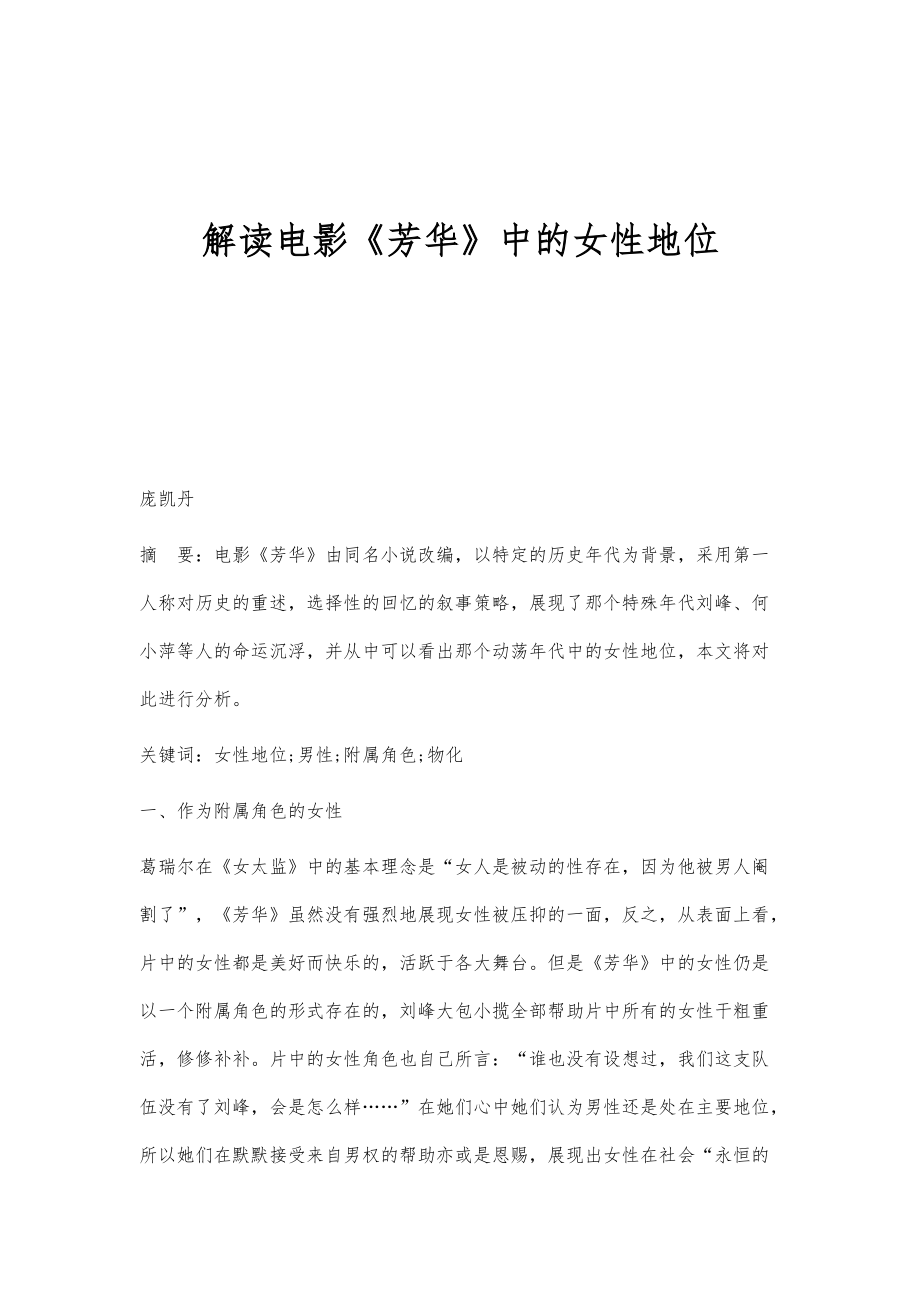 解读电影《芳华》中的女性地位

庞凯丹

摘　要：电影《芳华》由同名小说改编，以特定的历史年代为背景，采用第一人称对历史的重述，选择性的回忆的叙事策略，展现了那个特殊年代刘峰、何小萍等人的命运沉浮，并从中可以看出那个动荡年代中的女性地位，本文将对此进行分析。

关键词：女性地位;男性;附属角色;物化

一、作为附属角色的女性

葛瑞尔在《女太监》中的基本理念是“女人是被动的性存在，因为他被男人阉割了”，《芳华》虽然没有强烈地展现女性被压抑的一面，反之，从表面上看，片中的女性都是美好而快乐的，活跃于各大舞台。但是《芳华》中的女性仍是以一个附属角色的形式存在的，刘峰大包小揽全部帮助片中所有的女性干粗重活，修修补补。片中的女性角色也自己所言：“谁也没有设想过，我们这支队伍没有了刘峰，会是怎么样……”在她们心中她们认为男性还是处在主要地位，所以她们在默默接受来自男权的帮助亦或是恩赐，展现出女性在社会“永恒的